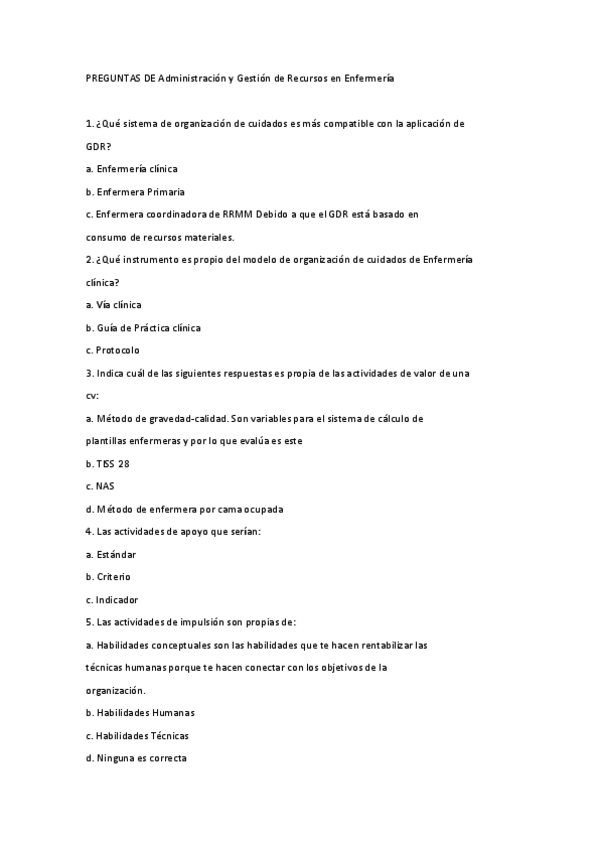 PREGUNTAS DE Administración y Gestión de Recursos en Enfermería

1. ¿Qué sistema de organización de cuidados es más compatible con la aplicación de GDR?

a. Enfermería clínica

b. Enfermera Primaria

c. Enfermera coordinadora de RRMM Debido a que el GDR está basado en consumo de recursos materiales.

2. ¿Qué instrumento es propio del modelo de organización de cuidados de Enfermería clínica?

a. Vía clínica

b. Guía de Práctica clínica

c. Protocolo

3. Indica cuál de las siguientes respuestas es propia de las actividades de valor de una cv:

a. Método de gravedad-calidad. Son variables para el sistema de cálculo de plantillas enfermeras y por lo que evalúa es este

b. TISS 28

c. NAS

d. Método de enfermera por cama ocupada

4. Las actividades de apoyo que serían:

a. Estándar

b. Criterio

c. Indicador

5. Las actividades de impulsión son propias de:

a. Habilidades conceptuales son las habilidades que te hacen rentabilizar las técnicas humanas porque te hacen conectar con los objetivos de la organización.

b. Habilidades Humanas

c. Habilidades Técnicas

d. Ninguna es correcta